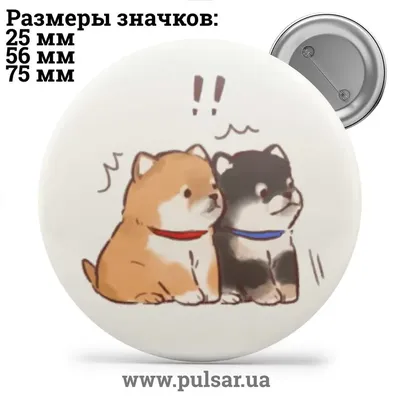 Размеры значков:
25 мм
56 мм
75 мм

!!

www.pulsar.ua